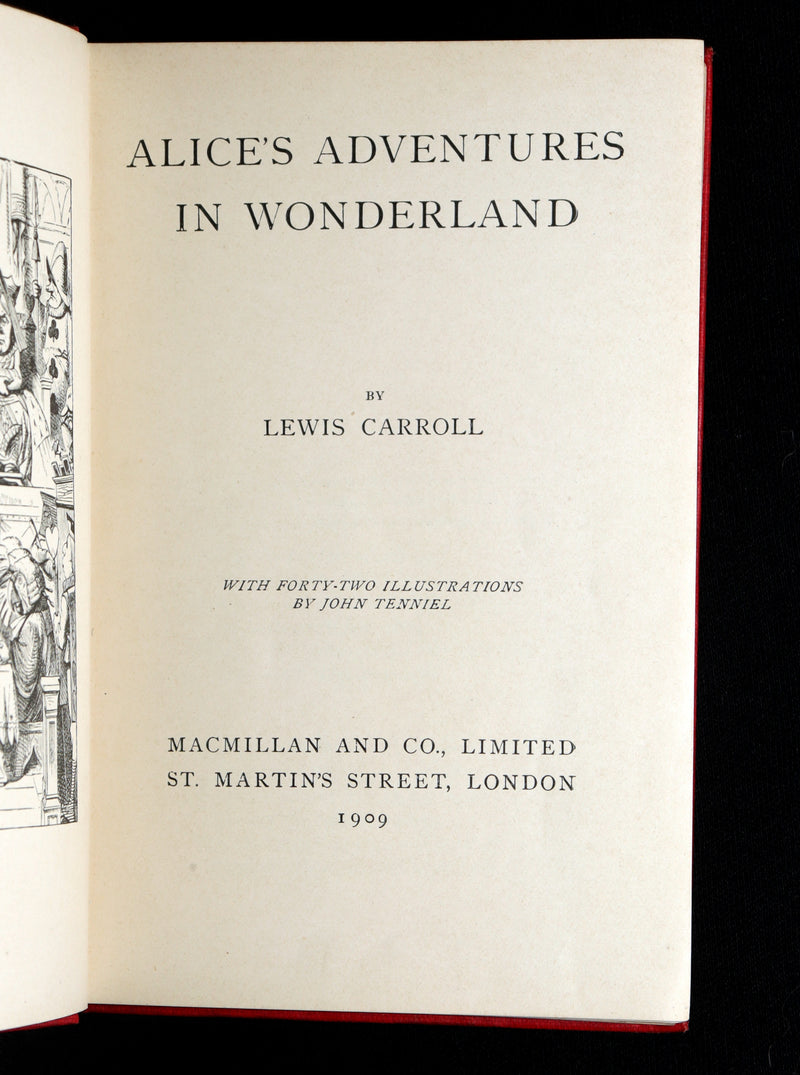 ALICE'S ADVENTURES IN WONDERLAND

BY
LEWIS CARROLL

WITH FORTY-TWO ILLUSTRATIONS
BY JOHN TENNIEL

MACMILLAN AND CO., LIMITED
ST. MARTIN'S STREET, LONDON
1909